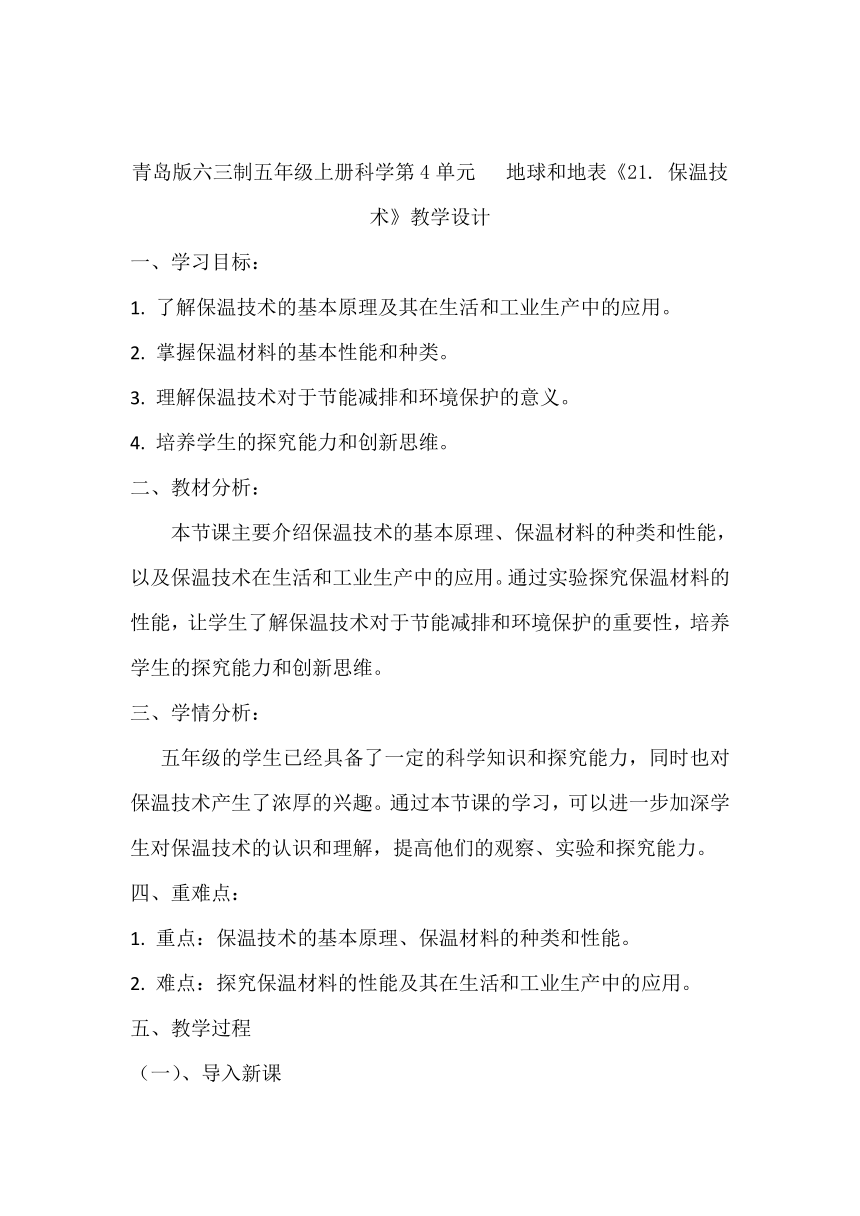 青岛版六三制五年级上册科学第 4 单元　地球和地表《21. 保温技术》教学设计

一、学习目标：

1. 了解保温技术的基本原理及其在生活和工业生产中的应用。

2. 掌握保温材料的基本性能和种类。

3. 理解保温技术对于节能减排和环境保护的意义。

4. 培养学生的探究能力和创新思维。

二、教材分析：

本节课主要介绍保温技术的基本原理、保温材料的种类和性能，以及保温技术在生活和工业生产中的应用。通过实验探究保温材料的性能，让学生了解保温技术对于节能减排和环境保护的重要性，培养学生的探究能力和创新思维。

三、学情分析：

五年级的学生已经具备了一定的科学知识和探究能力，同时也对保温技术产生了浓厚的兴趣。通过本节课的学习，可以进一步加深学生对保温技术的认识和理解，提高他们的观察、实验和探究能力。

四、重难点：

1. 重点：保温技术的基本原理、保温材料的种类和性能。

2. 难点：探究保温材料的性能及其在生活和工业生产中的应用。

五、教学过程

（一）、导入新课